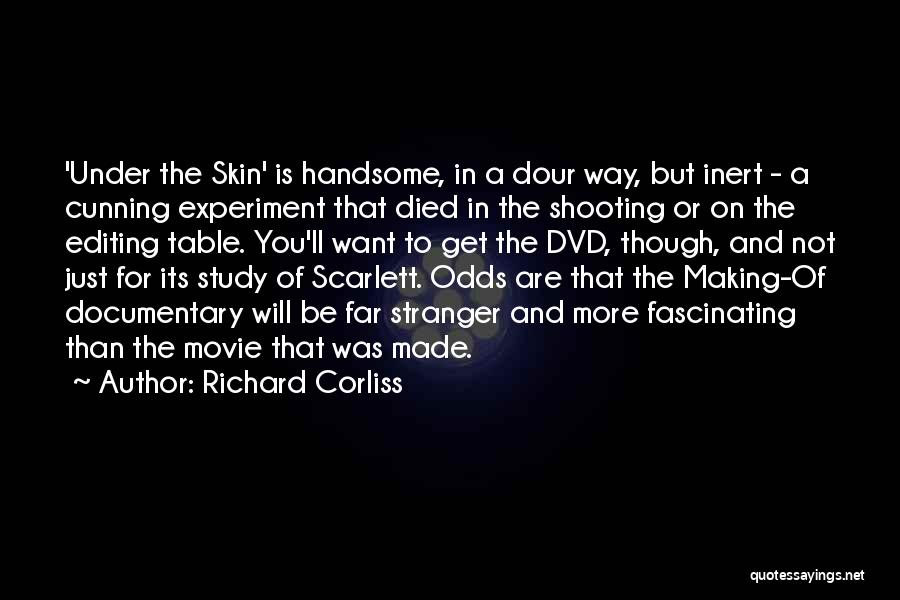 'Under the Skin' is handsome, in a dour way, but inert - a cunning experiment that died in the shooting or on the editing table. You'll want to get the DVD, though, and not just for its study of Scarlett. Odds are that the Making-Of documentary will be far stranger and more fascinating than the movie that was made.
~ Author: Richard Corliss

quotessayings.net